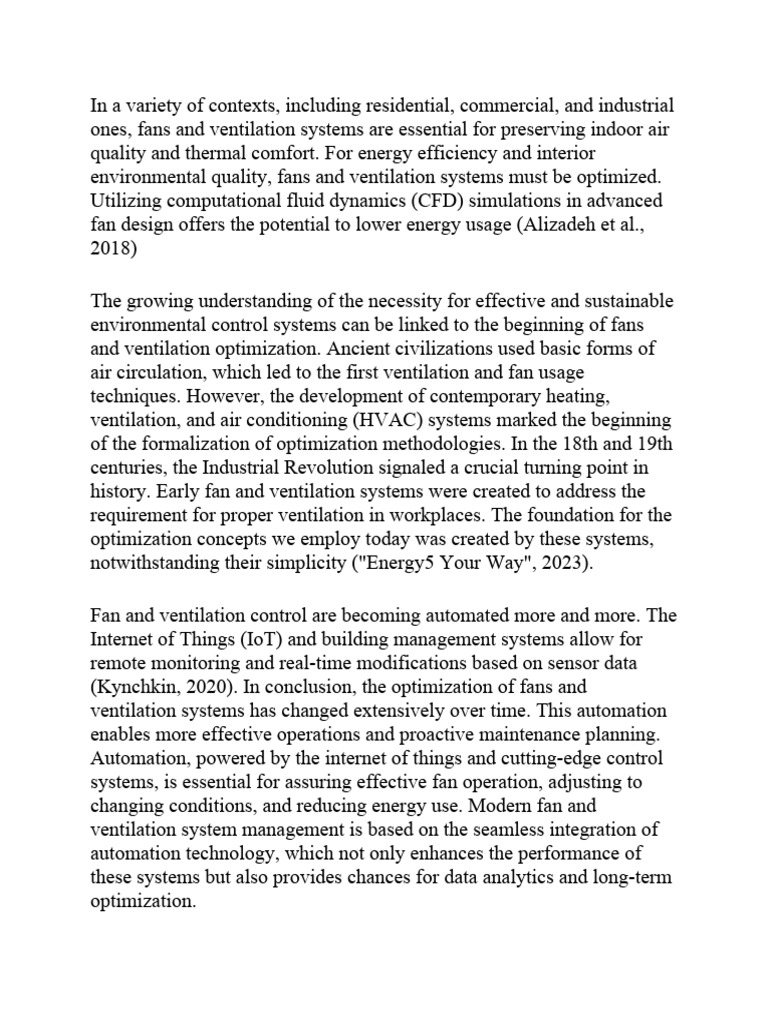 In a variety of contexts, including residential, commercial, and industrial ones, fans and ventilation systems are essential for preserving indoor air quality and thermal comfort. For energy efficiency and interior environmental quality, fans and ventilation systems must be optimized. Utilizing computational fluid dynamics (CFD) simulations in advanced fan design offers the potential to lower energy usage (Alizadeh et al., 2018)

The growing understanding of the necessity for effective and sustainable environmental control systems can be linked to the beginning of fans and ventilation optimization. Ancient civilizations used basic forms of air circulation, which led to the first ventilation and fan usage techniques. However, the development of contemporary heating, ventilation, and air conditioning (HVAC) systems marked the beginning of the formalization of optimization methodologies. In the 18th and 19th centuries, the Industrial Revolution signaled a crucial turning point in history. Early fan and ventilation systems were created to address the requirement for proper ventilation in workplaces. The foundation for the optimization concepts we employ today was created by these systems, notwithstanding their simplicity ("Energy5 Your Way", 2023).

Fan and ventilation control are becoming automated more and more. The Internet of Things (IoT) and building management systems allow for remote monitoring and real-time modifications based on sensor data (Kynchkin, 2020). In conclusion, the optimization of fans and ventilation systems has changed extensively over time. This automation enables more effective operations and proactive maintenance planning. Automation, powered by the internet of things and cutting-edge control systems, is essential for assuring effective fan operation, adjusting to changing conditions, and reducing energy use. Modern fan and ventilation system management is based on the seamless integration of automation technology, which not only enhances the performance of these systems but also provides chances for data analytics and long-term optimization.